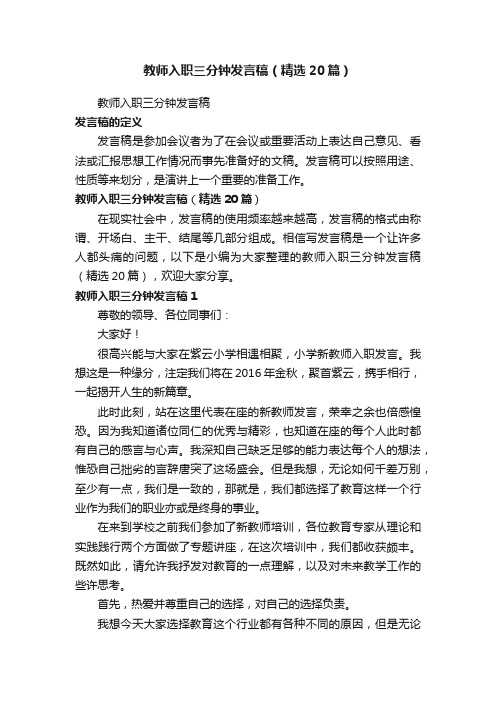 教师入职三分钟发言稿（精选20篇）

教师入职三分钟发言稿

发言稿的定义

发言稿是参加会议者为了在会议或重要活动上表达自己意见、看法或汇报思想工作情况而事先准备好的文稿。发言稿可以按照用途、性质等来划分，是演讲上一个重要的准备工作。

教师入职三分钟发言稿（精选20篇）

在现实社会中，发言稿的使用频率越来越高，发言稿的格式由称谓、开场白、主干、结尾等几部分组成。相信写发言稿是一个让许多人都头痛的问题，以下是小编为大家整理的教师入职三分钟发言稿（精选20篇），欢迎大家分享。

教师入职三分钟发言稿1

尊敬的领导、各位同事们：

大家好！

很高兴能与大家在紫云小学相遇相聚，小学新教师入职发言。我想这是一种缘分，注定我们将在2016年金秋，聚首紫云，携手相行，一起揭开人生的新篇章。

此时此刻，站在这里代表在座的新教师发言，荣幸之余也倍感惶恐。因为我知道诸位同仁的优秀与精彩，也知道在座的每个人此时都有自己的感言与心声。我深知自己缺乏足够的能力表达每个人的想法，惟恐自己拙劣的言辞唐突了这场盛会。但是我想，无论如何千差万别，至少有一点，我们是一致的，那就是，我们都选择了教育这样一个行业作为我们的职业亦或是终身的事业。

在来到学校之前我们参加了新教师培训，各位教育专家从理论和实践践行两个方面做了专题讲座，在这次培训中，我们都收获颇丰。既然如此，请允许我抒发对教育的一点理解，以及对未来教学工作的些许思考。

首先，热爱并尊重自己的选择，对自己的选择负责。

我想今天大家选择教育这个行业都有各种不同的原因，但是无论